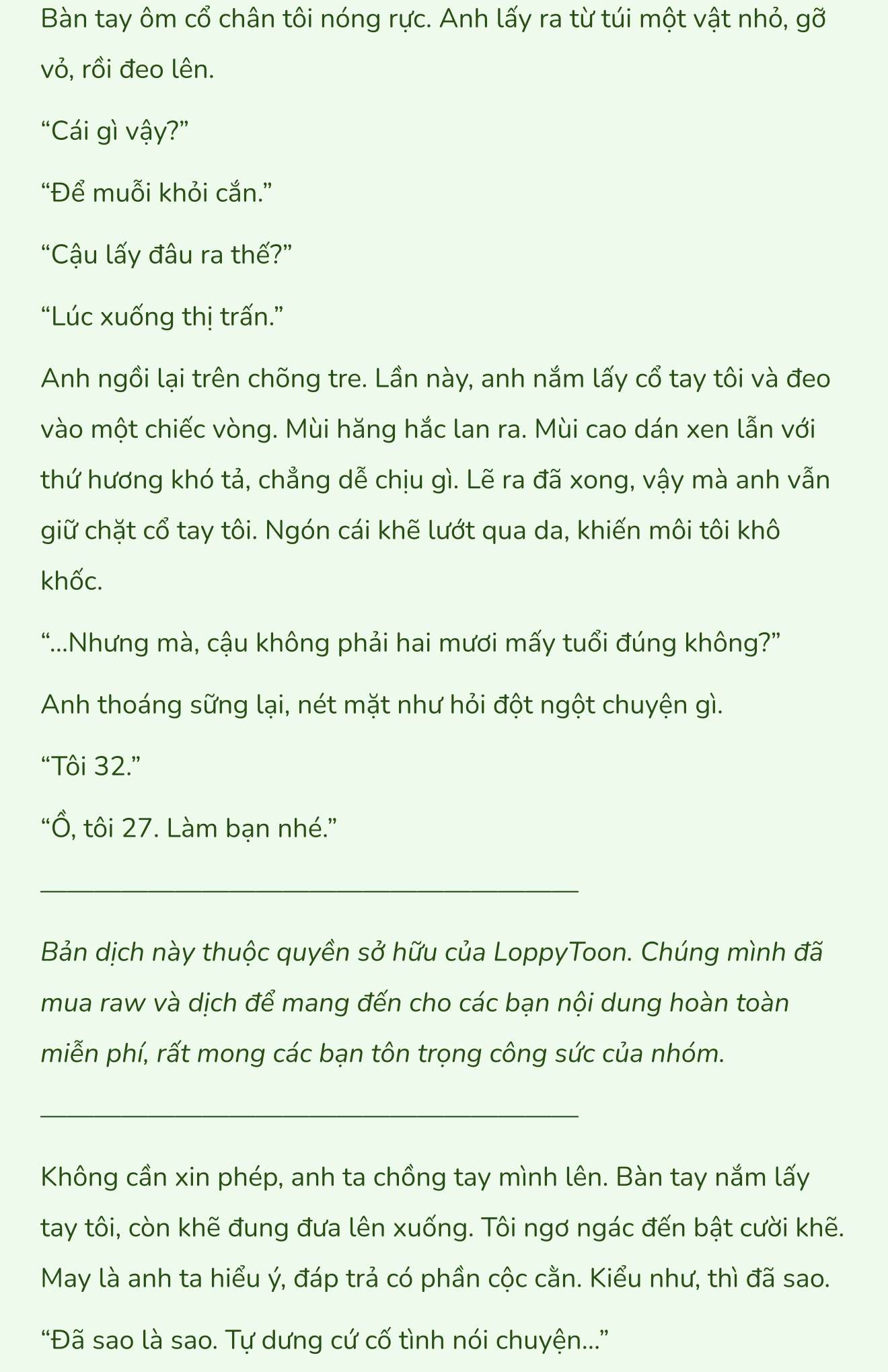 Bàn tay ôm cổ chân tôi nóng rực. Anh lấy ra từ túi một vật nhỏ, gỡ vỏ, rồi đeo lên.

“Cái gì vậy?”

“Để muỗi khỏi cắn.”

“Cậu lấy đâu ra thế?”

“Lúc xuống thị trấn.”

Anh ngồi lại trên chõng tre. Lần này, anh nắm lấy cổ tay tôi và đeo vào một chiếc vòng. Mùi hăng hắc lan ra. Mùi cao dán xen lẫn với thứ hương khó tả, chẳng dễ chịu gì. Lẽ ra đã xong, vậy mà anh vẫn giữ chặt cổ tay tôi. Ngón cái khẽ lướt qua da, khiến môi tôi khô khốc.

“...Nhưng mà, cậu không phải hai mươi mấy tuổi đúng không?”

Anh thoáng sững lại, nét mặt như hỏi đột ngột chuyện gì.

“Tôi 32.”

“Ồ, tôi 27. Làm bạn nhé.”

Bản dịch này thuộc quyền sở hữu của LoppyToon. Chúng mình đã mua raw và dịch để mang đến cho các bạn nội dung hoàn toàn miễn phí, rất mong các bạn tôn trọng công sức của nhóm.

Không cần xin phép, anh ta chồng tay mình lên. Bàn tay nắm lấy tay tôi, còn khẽ đung đưa lên xuống. Tôi ngơ ngác đến bật cười khẽ. May là anh ta hiểu ý, đáp trả có phần cộc cằn. Kiểu như, thì đã sao.

“Đã sao là sao. Tự dưng cứ cố tình nói chuyện...”